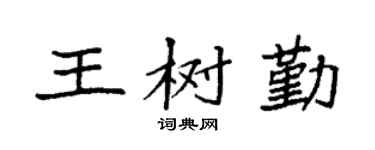 王树勤

词典网